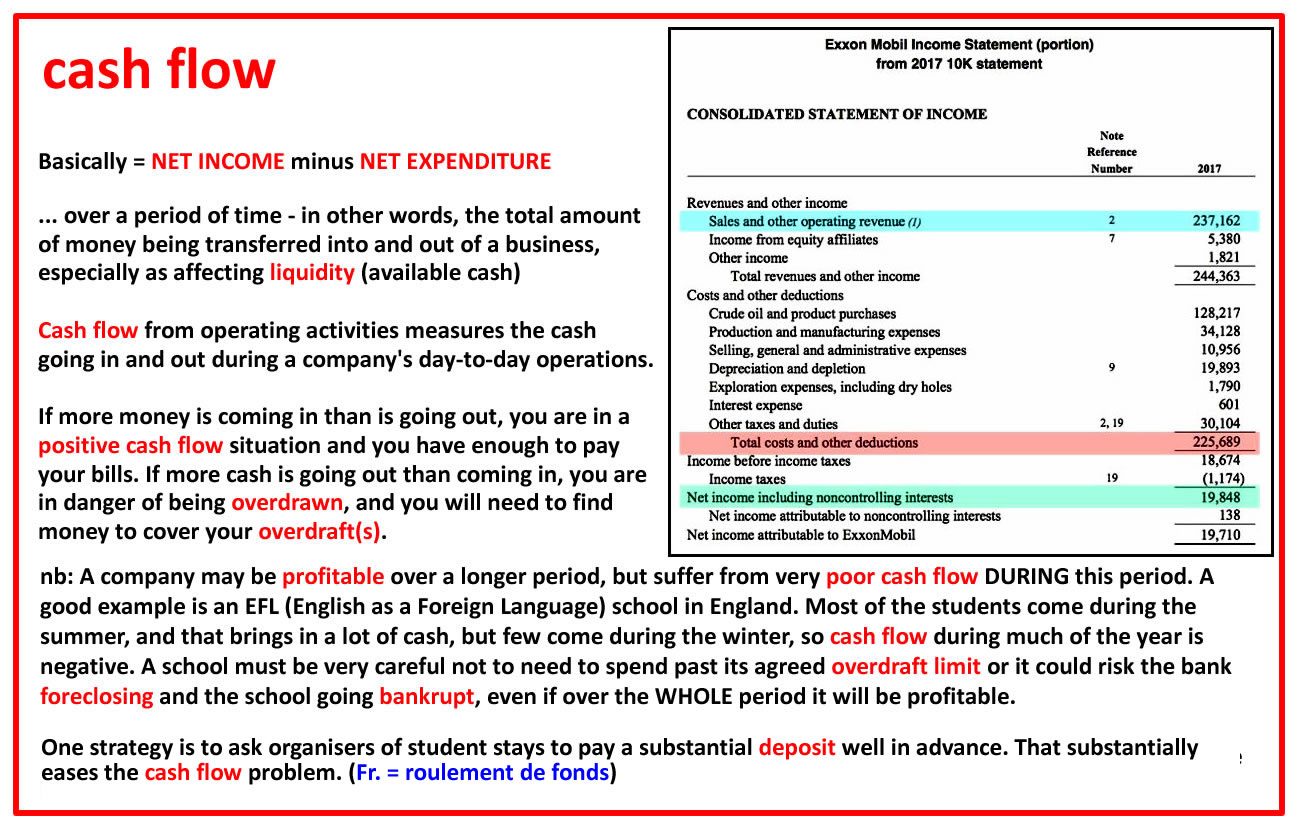 cash flow

Basically = NET INCOME minus NET EXPENDITURE

... over a period of time - in other words, the total amount of money being transferred into and out of a business, especially as affecting liquidity (available cash)

Cash flow from operating activities measures the cash going in and out during a company's day-to-day operations.

If more money is coming in than is going out, you are in a positive cash flow situation and you have enough to pay your bills. If more cash is going out than coming in, you are in danger of being overdrawn, and you will need to find money to cover your overdraft(s).

Exxon Mobil Income Statement (portion)
from 2017 10K statement

CONSOLIDATED STATEMENT OF INCOME

| | Note Reference Number | 2017 |
|---|---|---|
| Revenues and other income | | |
| Sales and other operating revenue (1) | 2 | 237,162 |
| Income from equity affiliates | 7 | 5,380 |
| Other income | | 1,821 |
| Total revenues and other income | | 244,363 |
| Costs and other deductions | | |
| Crude oil and product purchases | | 128,217 |
| Production and manufacturing expenses | | 34,128 |
| Selling, general and administrative expenses | | 10,956 |
| Depreciation and depletion | 9 | 19,893 |
| Exploration expenses, including dry holes | | 1,790 |
| Interest expense | | 601 |
| Other taxes and duties | 2, 19 | 30,104 |
| Total costs and other deductions | | 225,689 |
| Income before income taxes | | 18,674 |
| Income taxes | 19 | (1,174) |
| Net income including noncontrolling interests | | 19,848 |
| Net income attributable to noncontrolling interests | | 138 |
| Net income attributable to ExxonMobil | | 19,710 |

nb: A company may be profitable over a longer period, but suffer from very poor cash flow DURING this period. A good example is an EFL (English as a Foreign Language) school in England. Most of the students come during the summer, and that brings in a lot of cash, but few come during the winter, so cash flow during much of the year is negative. A school must be very careful not to need to spend past its agreed overdraft limit or it could risk the bank foreclosing and the school going bankrupt, even if over the WHOLE period it will be profitable.

One strategy is to ask organisers of student stays to pay a substantial deposit well in advance. That substantially eases the cash flow problem. (Fr. = roulement de fonds)